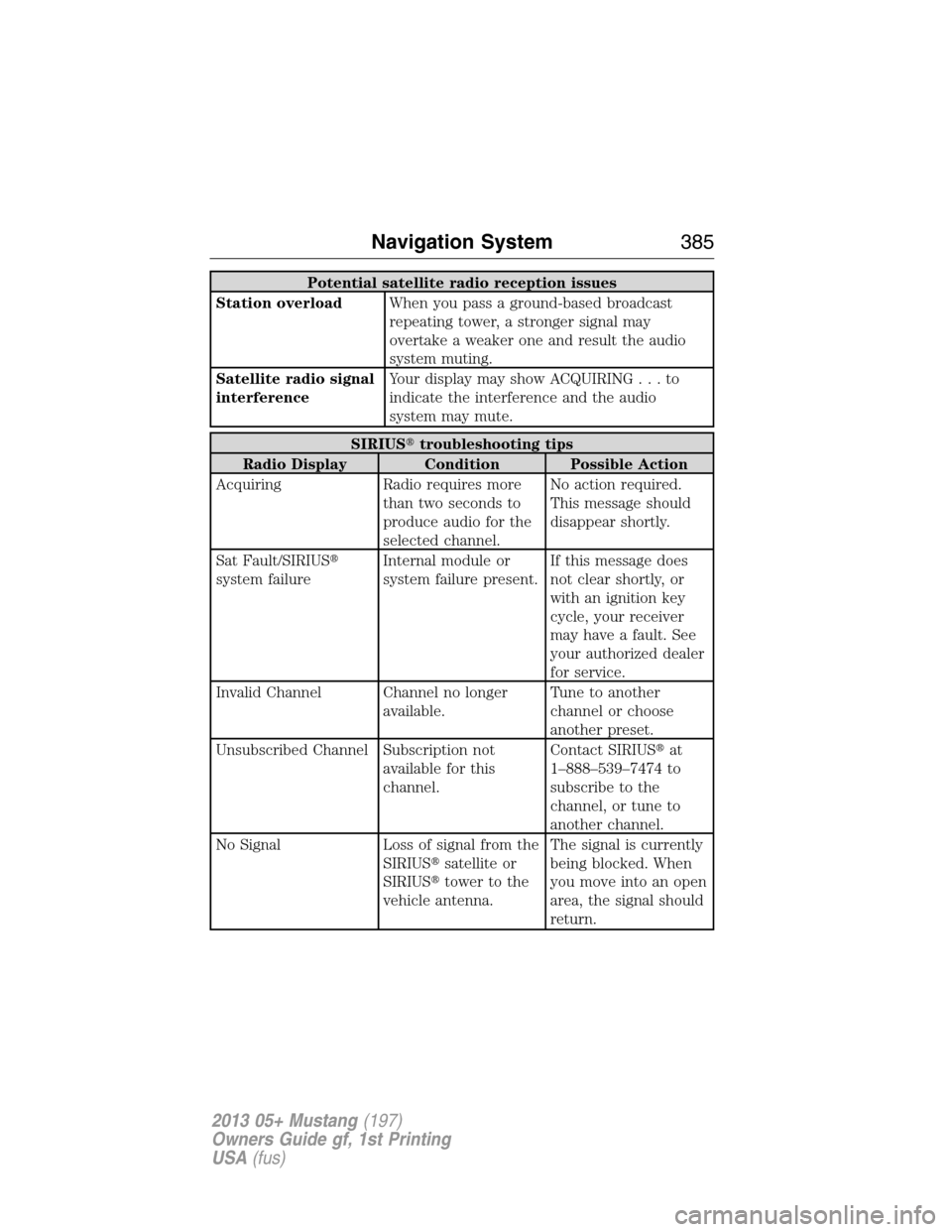 Navigation System 385

| Potential satellite radio reception issues | |
|---|---|
| **Station overload** | When you pass a ground-based broadcast repeating tower, a stronger signal may overtake a weaker one and result the audio system muting. |
| **Satellite radio signal interference** | Your display may show ACQUIRING . . . to indicate the interference and the audio system may mute. |

| SIRIUS® troubleshooting tips | | |
|---|---|---|
| **Radio Display** | **Condition** | **Possible Action** |
| Acquiring | Radio requires more than two seconds to produce audio for the selected channel. | No action required. This message should disappear shortly. |
| Sat Fault/SIRIUS® system failure | Internal module or system failure present. | If this message does not clear shortly, or with an ignition key cycle, your receiver may have a fault. See your authorized dealer for service. |
| Invalid Channel | Channel no longer available. | Tune to another channel or choose another preset. |
| Unsubscribed Channel | Subscription not available for this channel. | Contact SIRIUS® at 1–888–539–7474 to subscribe to the channel, or tune to another channel. |
| No Signal | Loss of signal from the SIRIUS® satellite or SIRIUS® tower to the vehicle antenna. | The signal is currently being blocked. When you move into an open area, the signal should return. |

2013 05+ Mustang (197)
Owners Guide gf, 1st Printing
USA (fus)

carmanualsonline.info